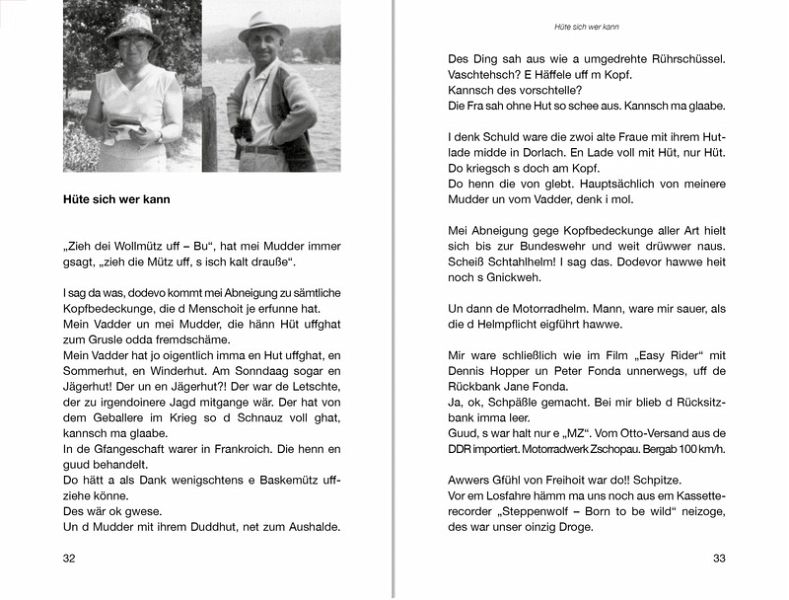 Hüte sich wer kann

„Zieh dei Wollmütz uff – Bu“, hat mei Mudder immer gsagt, „zieh die Mütz uff, s isch kalt drauße“.

I sag da was, dodevo kommt mei Abneigung zu sämtliche Kopfbedeckunge, die d Menschoit je erfunne hat.
Mein Vadder un mei Mudder, die hänn Hüt uffghat zum Grusle odda fremdschäme.
Mein Vadder hat jo oigentlich imma en Hut uffghat, en Sommerhut, en Winderhut. Am Sonndaag sogar en Jägerhut! Der un en Jägerhut?! Der war de Letschte, der zu irgendoinere Jagd mitgange wär. Der hat von dem Geballere im Krieg so d Schnauz voll ghat, kannsch ma glaabe.
In de Gfangeschaft warer in Frankroich. Die henn en guud behandelt.
Do hätt a als Dank wenigschtens e Baskemütz uffziehe könne.
Des wär ok gwese.
Un d Mudder mit ihrem Duddhut, net zum Aushalde.

32

Hüte sich wer kann

Des Ding sah aus wie a umgedrehte Rührschüssel. Vaschtehsch? E Häffele uff m Kopf.
Kannsch des vorschtelle?
Die Fra sah ohne Hut so schee aus. Kannsch ma glaabe.

I denk Schuld ware die zwoi alte Fraue mit ihrem Hutlade midde in Dorlach. En Lade voll mit Hüt, nur Hüt. Do kriegsch s doch am Kopf.
Do henn die von glebt. Hauptsächlich von meinere Mudder un vom Vadder, denk i mol.

Mei Abneigung gege Kopfbedeckunge aller Art hielt sich bis zur Bundeswehr und weit drüwwer naus. Scheiß Schtahlhelm! I sag das. Dodevor hawwe heit noch s Gnickweh.

Un dann de Motorradhelm. Mann, ware mir sauer, als die d Helmpflicht eigführt hawwe.

Mir ware schließlich wie im Film „Easy Rider“ mit Dennis Hopper un Peter Fonda unnerwegs, uff de Rückbank Jane Fonda.
Ja, ok, Schpäßle gemacht. Bei mir blieb d Rücksitzbank imma leer.
Guud, s war halt nur e „MZ“. Vom Otto-Versand aus de DDR importiert. Motorradwerk Zschopau. Bergab 100 km/h.

Awwers Gfühl von Freihoit war do!! Schpitze.
Vor em Losfahre hämm ma uns noch aus em Kassetterecorder „Steppenwolf – Born to be wild“ neizoge, des war unser oinzig Droge.

33